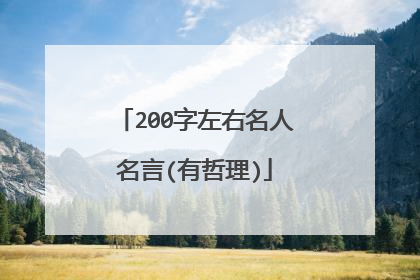 「200字左右名人名言(有哲理)」